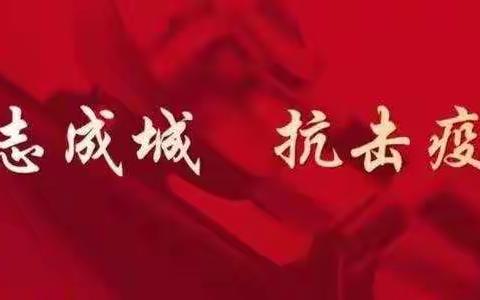 志成城 抗击疫